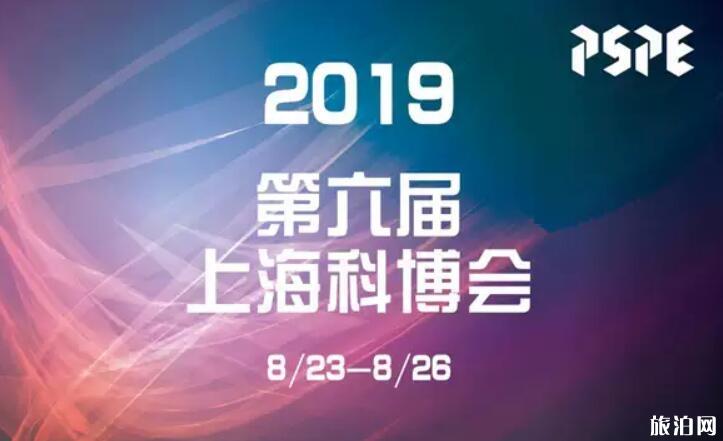 PSPE

2019

第六届
上海科博会

8/23—8/26

旅泊网